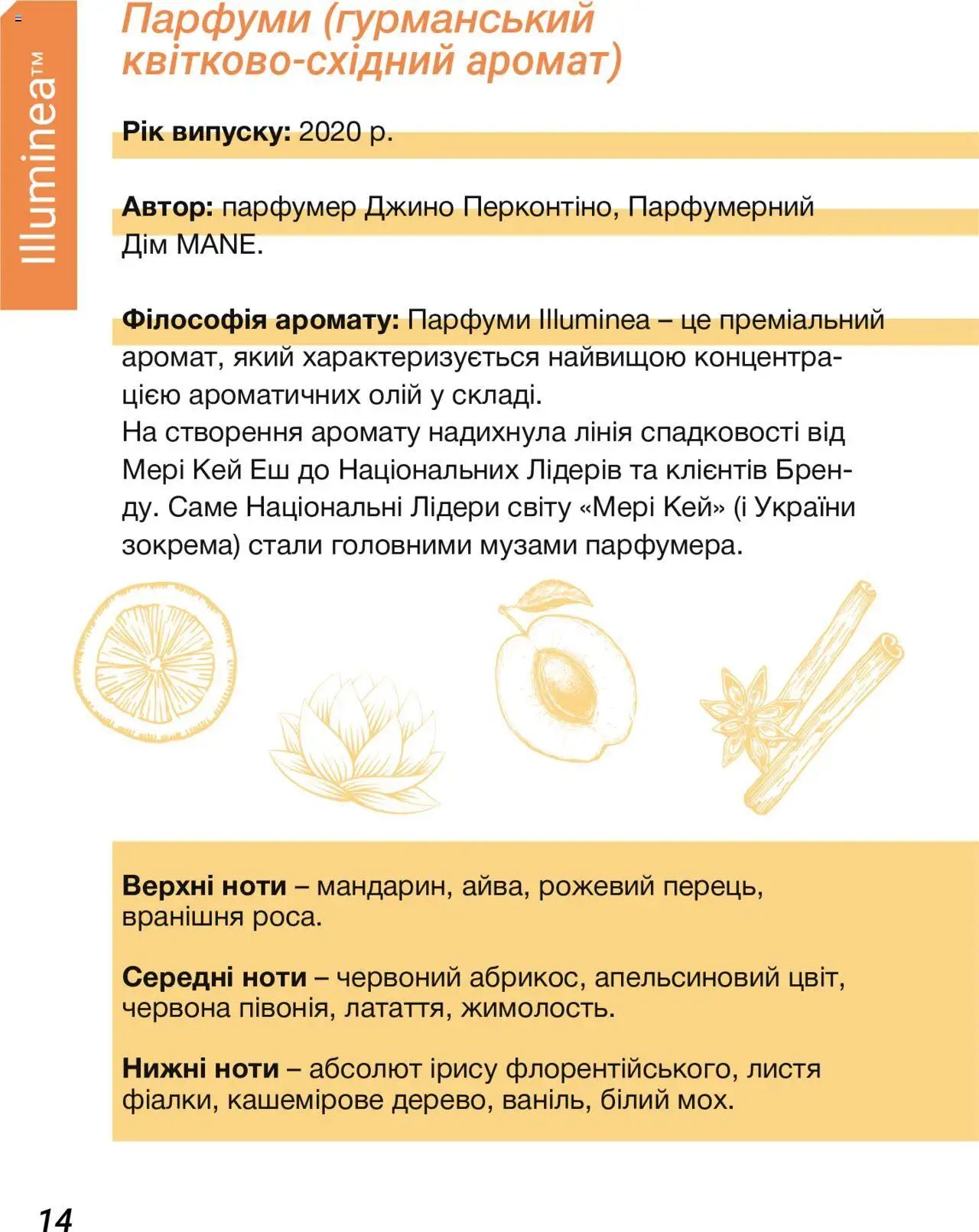 Illuminea™

Парфуми (гурманський квітково-східний аромат)

Рік випуску: 2020 р.

Автор: парфумер Джино Перконтіно, Парфумерний Дім MANE.

Філософія аромату: Парфуми Illuminea – це преміальний аромат, який характеризується найвищою концентрацією ароматичних олій у складі.
На створення аромату надихнула лінія спадковості від Мері Кей Еш до Національних Лідерів та клієнтів Бренду. Саме Національні Лідери світу «Мері Кей» (і України зокрема) стали головними музами парфумера.

Верхні ноти – мандарин, айва, рожевий перець, вранішня роса.

Середні ноти – червоний абрикос, апельсиновий цвіт, червона півонія, латаття, жимолость.

Нижні ноти – абсолют ірису флорентійського, листя фіалки, кашемірове дерево, ваніль, білий мох.

14